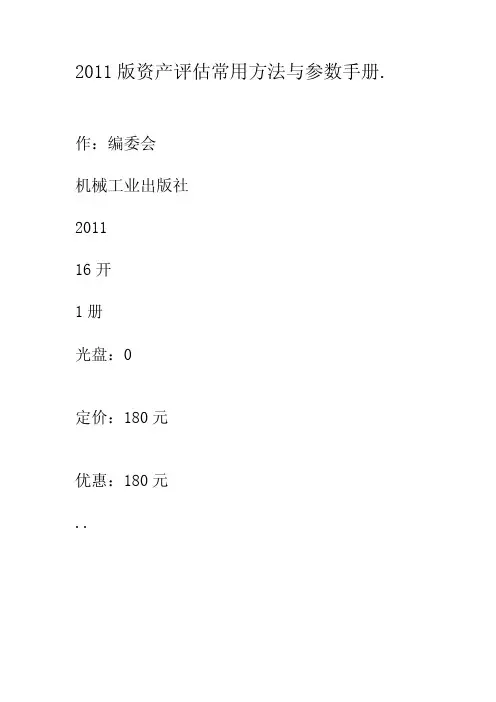 2011版资产评估常用方法与参数手册.

作：编委会

机械工业出版社

2011

16开

1册

光盘：0

定价：180元

优惠：180元

..